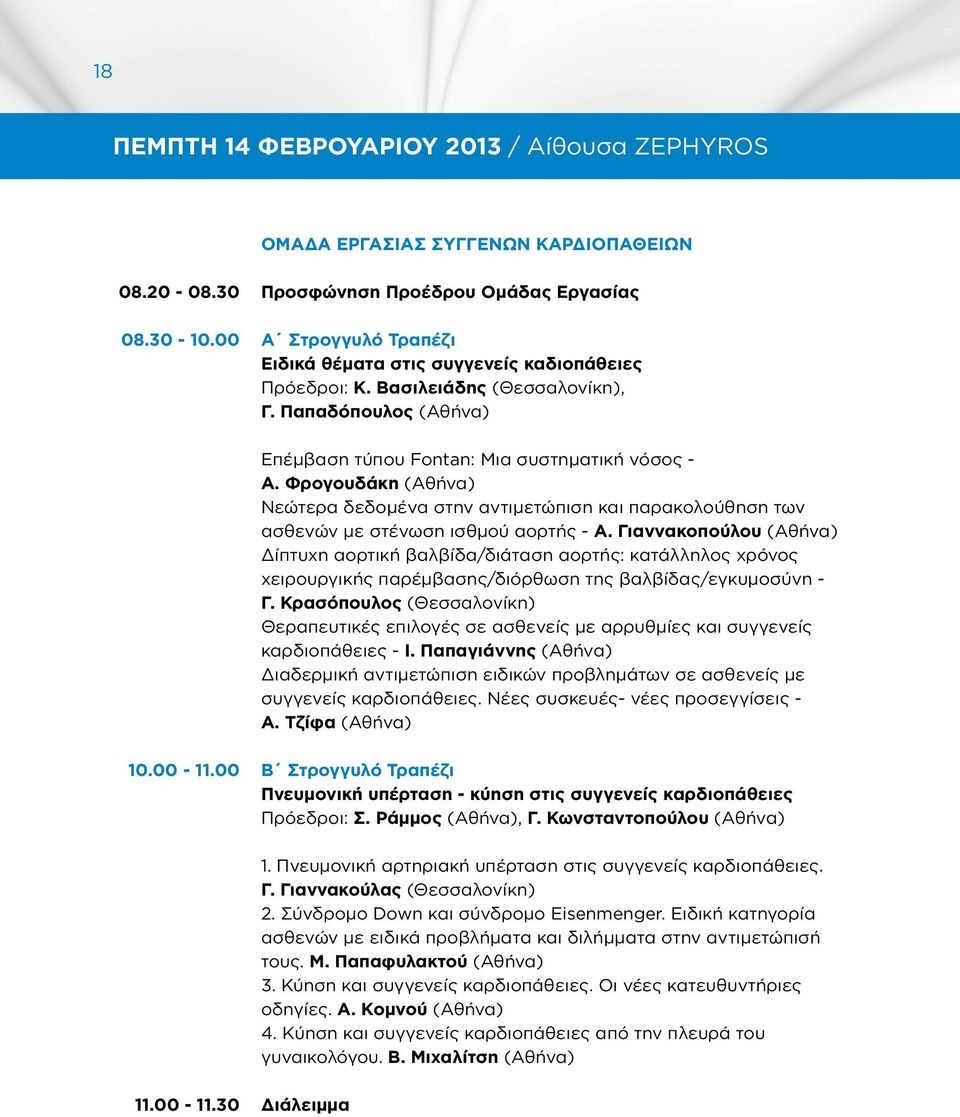 18

ΠΕΜΠΤΗ 14 ΦΕΒΡΟΥΑΡΙΟΥ 2013 / Αίθουσα ZEPHYROS

ΟΜΑΔΑ ΕΡΓΑΣΙΑΣ ΣΥΓΓΕΝΩΝ ΚΑΡΔΙΟΠΑΘΕΙΩΝ

08.20 - 08.30 Προσφώνηση Προέδρου Ομάδας Εργασίας

08.30 - 10.00 Α΄ Στρογγυλό Τραπέζι
Ειδικά θέματα στις συγγενείς καδιοπάθειες
Πρόεδροι: Κ. Βασιλειάδης (Θεσσαλονίκη), Γ. Παπαδόπουλος (Αθήνα)

Επέμβαση τύπου Fontan: Μια συστηματική νόσος - Α. Φρογουδάκη (Αθήνα)
Νεώτερα δεδομένα στην αντιμετώπιση και παρακολούθηση των ασθενών με στένωση ισθμού αορτής - Α. Γιαννακοπούλου (Αθήνα)
Δίπτυχη αορτική βαλβίδα/διάταση αορτής: κατάλληλος χρόνος χειρουργικής παρέμβασης/διόρθωση της βαλβίδας/εγκυμοσύνη - Γ. Κρασόπουλος (Θεσσαλονίκη)
Θεραπευτικές επιλογές σε ασθενείς με αρρυθμίες και συγγενείς καρδιοπάθειες - Ι. Παπαγιάννης (Αθήνα)
Διαδερμική αντιμετώπιση ειδικών προβλημάτων σε ασθενείς με συγγενείς καρδιοπάθειες. Νέες συσκευές- νέες προσεγγίσεις - Α. Τζίφα (Αθήνα)

10.00 - 11.00 Β΄ Στρογγυλό Τραπέζι
Πνευμονική υπέρταση - κύηση στις συγγενείς καρδιοπάθειες
Πρόεδροι: Σ. Ράμμος (Αθήνα), Γ. Κωνσταντοπούλου (Αθήνα)

1. Πνευμονική αρτηριακή υπέρταση στις συγγενείς καρδιοπάθειες. Γ. Γιαννακούλας (Θεσσαλονίκη)
2. Σύνδρομο Down και σύνδρομο Eisenmenger. Ειδική κατηγορία ασθενών με ειδικά προβλήματα και διλήμματα στην αντιμετώπισή τους. Μ. Παπαφυλακτού (Αθήνα)
3. Κύηση και συγγενείς καρδιοπάθειες. Οι νέες κατευθυντήριες οδηγίες. Α. Κομνού (Αθήνα)
4. Κύηση και συγγενείς καρδιοπάθειες από την πλευρά του γυναικολόγου. Β. Μιχαλίτση (Αθήνα)

11.00 - 11.30 Διάλειμμα